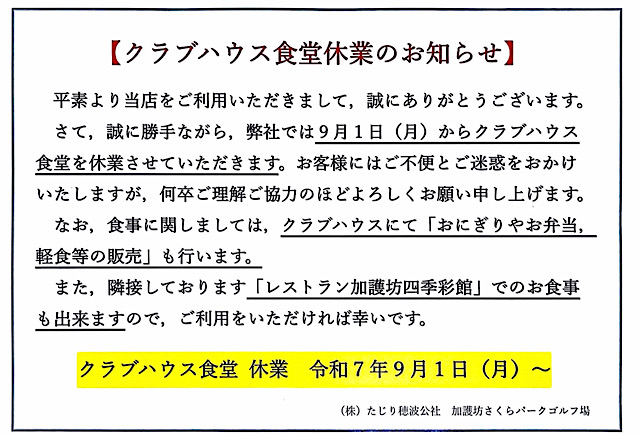 【クラブハウス食堂休業のお知らせ】

平素より当店をご利用いただきまして，誠にありがとうございます。

さて，誠に勝手ながら，弊社では9月1日（月）からクラブハウス食堂を休業させていただきます。お客様にはご不便とご迷惑をおかけいたしますが，何卒ご理解ご協力のほどよろしくお願い申し上げます。

なお，食事に関しましては，クラブハウスにて「おにぎりやお弁当，軽食等の販売」も行います。

また，隣接しております「レストラン加護坊四季彩館」でのお食事も出来ますので，ご利用をいただければ幸いです。

クラブハウス食堂 休業 令和7年9月1日（月）～

（株）たじり穂波公社 加護坊さくらパークゴルフ場